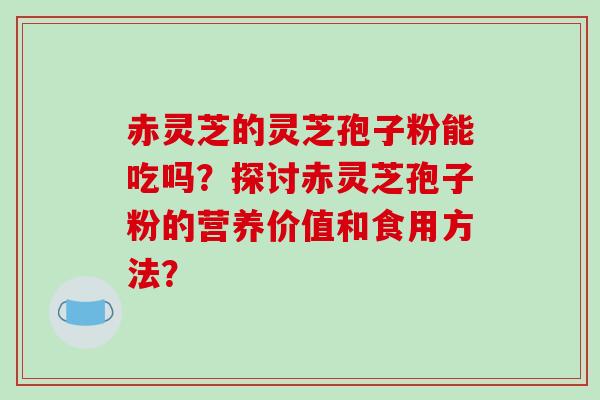 赤灵芝的灵芝孢子粉能吃吗？探讨赤灵芝孢子粉的营养价值和食用方法?